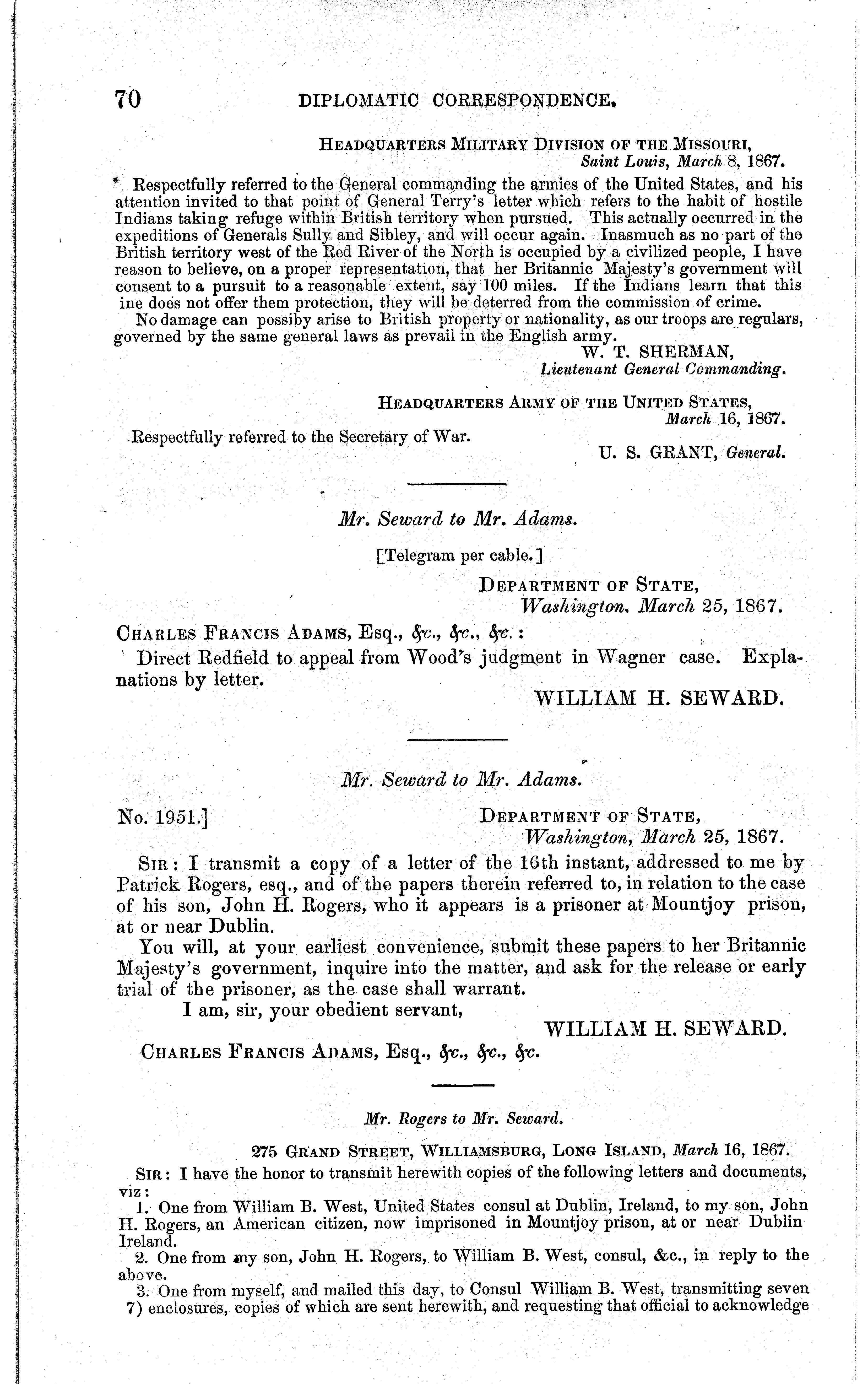 70 DIPLOMATIC CORRESPONDENCE.

HEADQUARTERS MILITARY DIVISION OF THE MISSOURI,
Saint Louis, March 8, 1867.

Respectfully referred to the General commanding the armies of the United States, and his attention invited to that point of General Terry's letter which refers to the habit of hostile Indians taking refuge within British territory when pursued. This actually occurred in the expeditions of Generals Sully and Sibley, and will occur again. Inasmuch as no part of the British territory west of the Red River of the North is occupied by a civilized people, I have reason to believe, on a proper representation, that her Britannic Majesty's government will consent to a pursuit to a reasonable extent, say 100 miles. If the Indians learn that this ine does not offer them protection, they will be deterred from the commission of crime.

No damage can possiby arise to British property or nationality, as our troops are regulars, governed by the same general laws as prevail in the English army.

W. T. SHERMAN,
Lieutenant General Commanding.

HEADQUARTERS ARMY OF THE UNITED STATES,
March 16, 1867.

Respectfully referred to the Secretary of War.

U. S. GRANT, General.

Mr. Seward to Mr. Adams.

[Telegram per cable.]

DEPARTMENT OF STATE,
Washington, March 25, 1867.

CHARLES FRANCIS ADAMS, Esq., &c., &c., &c.:

Direct Redfield to appeal from Wood's judgment in Wagner case. Explanations by letter.

WILLIAM H. SEWARD.

Mr. Seward to Mr. Adams.

No. 1951.]
DEPARTMENT OF STATE,
Washington, March 25, 1867.

SIR: I transmit a copy of a letter of the 16th instant, addressed to me by Patrick Rogers, esq., and of the papers therein referred to, in relation to the case of his son, John H. Rogers, who it appears is a prisoner at Mountjoy prison, at or near Dublin.

You will, at your earliest convenience, submit these papers to her Britannic Majesty's government, inquire into the matter, and ask for the release or early trial of the prisoner, as the case shall warrant.

I am, sir, your obedient servant,

WILLIAM H. SEWARD.

CHARLES FRANCIS ADAMS, Esq., &c., &c., &c.

Mr. Rogers to Mr. Seward.

275 GRAND STREET, WILLIAMSBURG, LONG ISLAND, March 16, 1867.

SIR: I have the honor to transmit herewith copies of the following letters and documents, viz:

1. One from William B. West, United States consul at Dublin, Ireland, to my son, John H. Rogers, an American citizen, now imprisoned in Mountjoy prison, at or near Dublin Ireland.

2. One from my son, John H. Rogers, to William B. West, consul, &c., in reply to the above.

3. One from myself, and mailed this day, to Consul William B. West, transmitting seven 7) enclosures, copies of which are sent herewith, and requesting that official to acknowledge